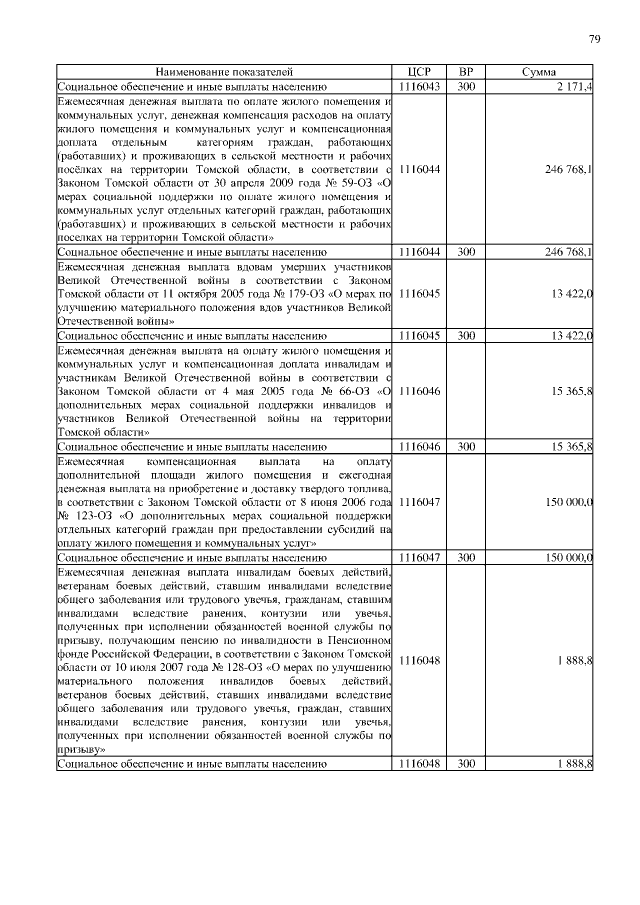 79

| Наименование показателей | ЦСР | ВР | Сумма |
|---|---|---|---|
| Социальное обеспечение и иные выплаты населению | 1116043 | 300 | 2 171,4 |
| Ежемесячная денежная выплата по оплате жилого помещения и коммунальных услуг, денежная компенсация расходов на оплату жилого помещения и коммунальных услуг и компенсационная доплата отдельным категориям граждан, работающих (работавших) и проживающих в сельской местности и рабочих посёлках на территории Томской области, в соответствии с Законом Томской области от 30 апреля 2009 года № 59-ОЗ «О мерах социальной поддержки по оплате жилого помещения и коммунальных услуг отдельных категорий граждан, работающих (работавших) и проживающих в сельской местности и рабочих поселках на территории Томской области» | 1116044 | | 246 768,1 |
| Социальное обеспечение и иные выплаты населению | 1116044 | 300 | 246 768,1 |
| Ежемесячная денежная выплата вдовам умерших участников Великой Отечественной войны в соответствии с Законом Томской области от 11 октября 2005 года № 179-ОЗ «О мерах по улучшению материального положения вдов участников Великой Отечественной войны» | 1116045 | | 13 422,0 |
| Социальное обеспечение и иные выплаты населению | 1116045 | 300 | 13 422,0 |
| Ежемесячная денежная выплата на оплату жилого помещения и коммунальных услуг и компенсационная доплата инвалидам и участникам Великой Отечественной войны в соответствии с Законом Томской области от 4 мая 2005 года № 66-ОЗ «О дополнительных мерах социальной поддержки инвалидов и участников Великой Отечественной войны на территории Томской области» | 1116046 | | 15 365,8 |
| Социальное обеспечение и иные выплаты населению | 1116046 | 300 | 15 365,8 |
| Ежемесячная компенсационная выплата на оплату дополнительной площади жилого помещения и ежегодная денежная выплата на приобретение и доставку твердого топлива, в соответствии с Законом Томской области от 8 июня 2006 года № 123-ОЗ «О дополнительных мерах социальной поддержки отдельных категорий граждан при предоставлении субсидий на оплату жилого помещения и коммунальных услуг» | 1116047 | | 150 000,0 |
| Социальное обеспечение и иные выплаты населению | 1116047 | 300 | 150 000,0 |
| Ежемесячная денежная выплата инвалидам боевых действий, ветеранам боевых действий, ставшим инвалидами вследствие общего заболевания или трудового увечья, гражданам, ставшим инвалидами вследствие ранения, контузии или увечья, полученных при исполнении обязанностей военной службы по призыву, получающим пенсию по инвалидности в Пенсионном фонде Российской Федерации, в соответствии с Законом Томской области от 10 июля 2007 года № 128-ОЗ «О мерах по улучшению материального положения инвалидов боевых действий, ветеранов боевых действий, ставших инвалидами вследствие общего заболевания или трудового увечья, граждан, ставших инвалидами вследствие ранения, контузии или увечья, полученных при исполнении обязанностей военной службы по призыву» | 1116048 | | 1 888,8 |
| Социальное обеспечение и иные выплаты населению | 1116048 | 300 | 1 888,8 |